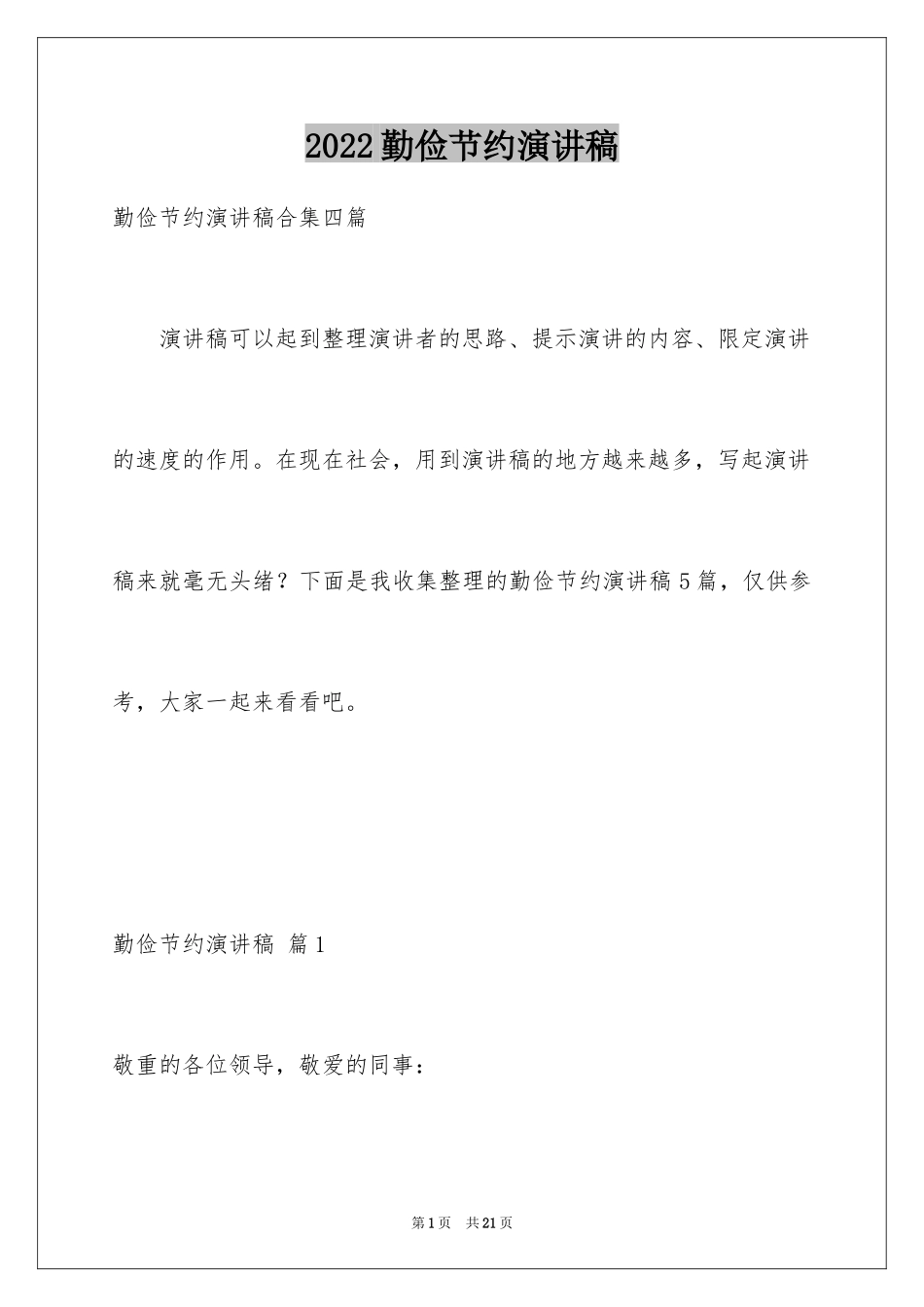 2022勤俭节约演讲稿

勤俭节约演讲稿合集四篇

演讲稿可以起到整理演讲者的思路、提示演讲的内容、限定演讲的速度的作用。在现在社会，用到演讲稿的地方越来越多，写起演讲稿来就毫无头绪？下面是我收集整理的勤俭节约演讲稿5篇，仅供参考，大家一起来看看吧。

勤俭节约演讲稿 篇1

敬重的各位领导，敬爱的同事：

第1页 共21页